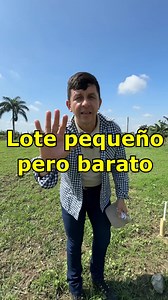 Lote pequeño
pero barato